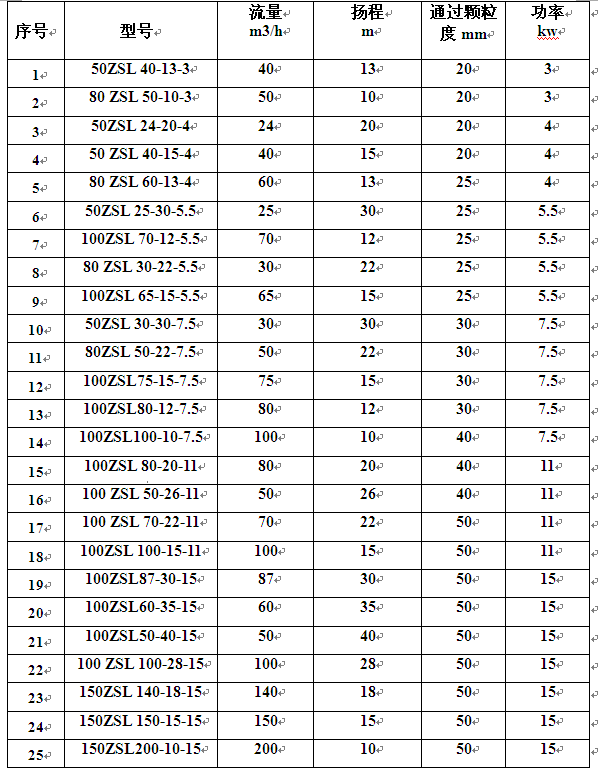 | 序号 | 型号 | 流量 m3/h | 扬程 m | 通过颗粒度 mm | 功率 kw |
|---|---|---|---|---|---|
| 1 | 50ZSL 40-13-3 | 40 | 13 | 20 | 3 |
| 2 | 80 ZSL 50-10-3 | 50 | 10 | 20 | 3 |
| 3 | 50ZSL 24-20-4 | 24 | 20 | 20 | 4 |
| 4 | 50 ZSL 40-15-4 | 40 | 15 | 20 | 4 |
| 5 | 80 ZSL 60-13-4 | 60 | 13 | 25 | 4 |
| 6 | 50ZSL 25-30-5.5 | 25 | 30 | 25 | 5.5 |
| 7 | 100ZSL 70-12-5.5 | 70 | 12 | 25 | 5.5 |
| 8 | 80 ZSL 30-22-5.5 | 30 | 22 | 25 | 5.5 |
| 9 | 100ZSL 65-15-5.5 | 65 | 15 | 25 | 5.5 |
| 10 | 50ZSL 30-30-7.5 | 30 | 30 | 30 | 7.5 |
| 11 | 80ZSL 50-22-7.5 | 50 | 22 | 30 | 7.5 |
| 12 | 100ZSL75-15-7.5 | 75 | 15 | 30 | 7.5 |
| 13 | 100ZSL80-12-7.5 | 80 | 12 | 30 | 7.5 |
| 14 | 100ZSL100-10-7.5 | 100 | 10 | 40 | 7.5 |
| 15 | 100ZSL 80-20-11 | 80 | 20 | 40 | 11 |
| 16 | 100 ZSL 50-26-11 | 50 | 26 | 40 | 11 |
| 17 | 100 ZSL 70-22-11 | 70 | 22 | 50 | 11 |
| 18 | 100ZSL 100-15-11 | 100 | 15 | 50 | 11 |
| 19 | 100ZSL87-30-15 | 87 | 30 | 50 | 15 |
| 20 | 100ZSL60-35-15 | 60 | 35 | 50 | 15 |
| 21 | 100ZSL50-40-15 | 50 | 40 | 50 | 15 |
| 22 | 100 ZSL 100-28-15 | 100 | 28 | 50 | 15 |
| 23 | 150ZSL 140-18-15 | 140 | 18 | 50 | 15 |
| 24 | 150ZSL 150-15-15 | 150 | 15 | 50 | 15 |
| 25 | 150ZSL200-10-15 | 200 | 10 | 50 | 15 |